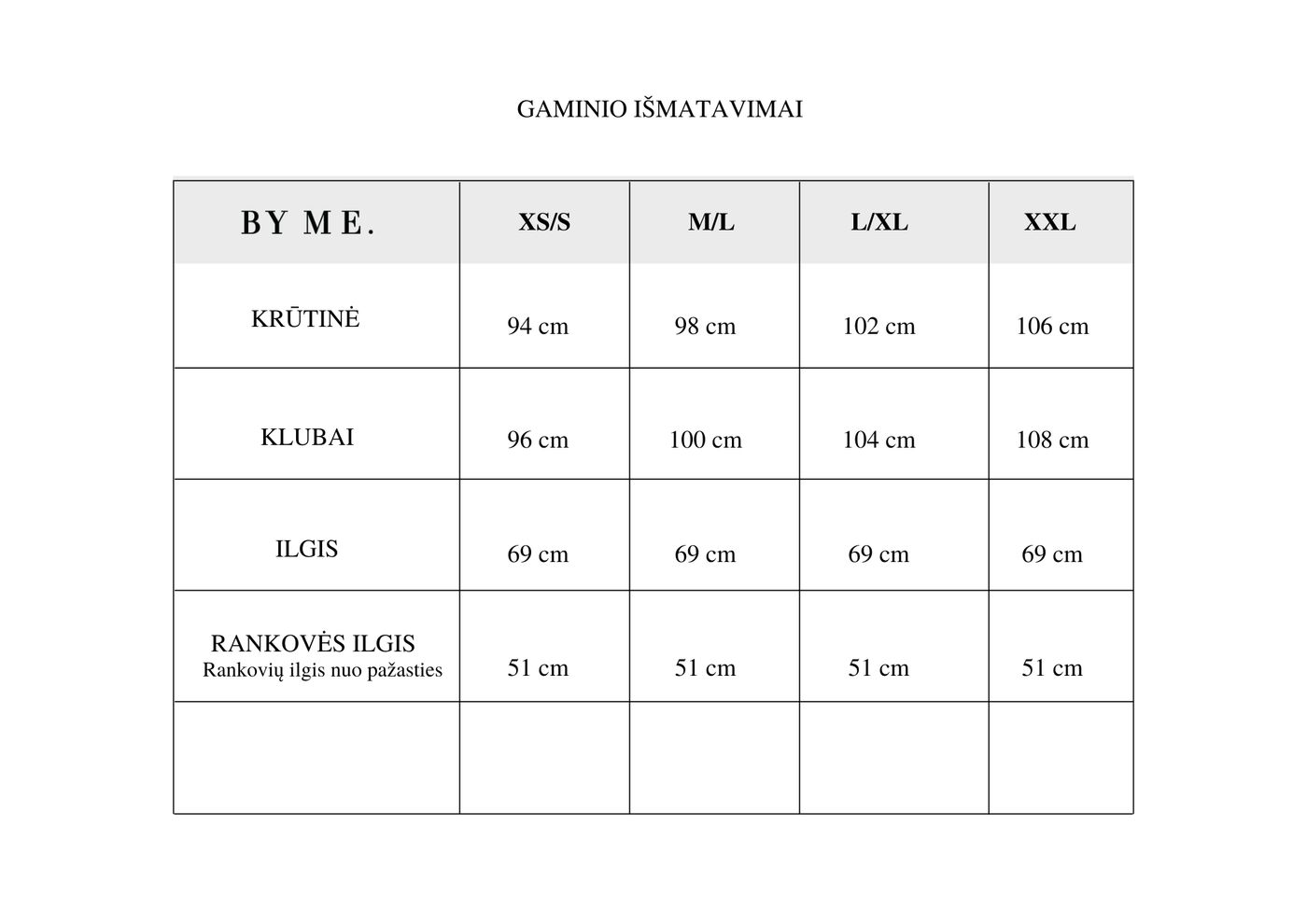 GAMINIO IŠMATAVIMAI

| BY ME. | XS/S | M/L | L/XL | XXL |
|---|---|---|---|---|
| KRŪTINĖ | 94 cm | 98 cm | 102 cm | 106 cm |
| KLUBAI | 96 cm | 100 cm | 104 cm | 108 cm |
| ILGIS | 69 cm | 69 cm | 69 cm | 69 cm |
| RANKOVĖS ILGIS Rankovių ilgis nuo pažasties | 51 cm | 51 cm | 51 cm | 51 cm |
| | | | | |